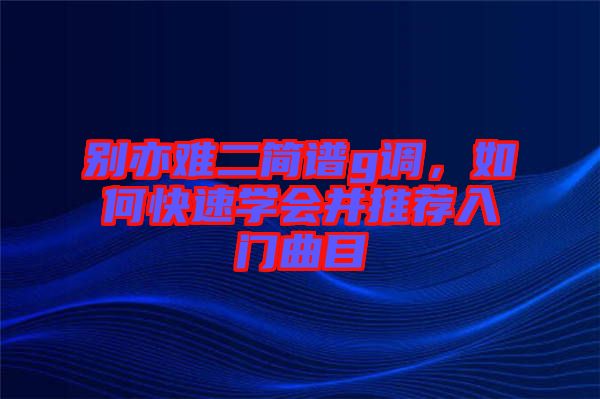 别亦难二简谱g调，如何快速学会并推荐入门曲目